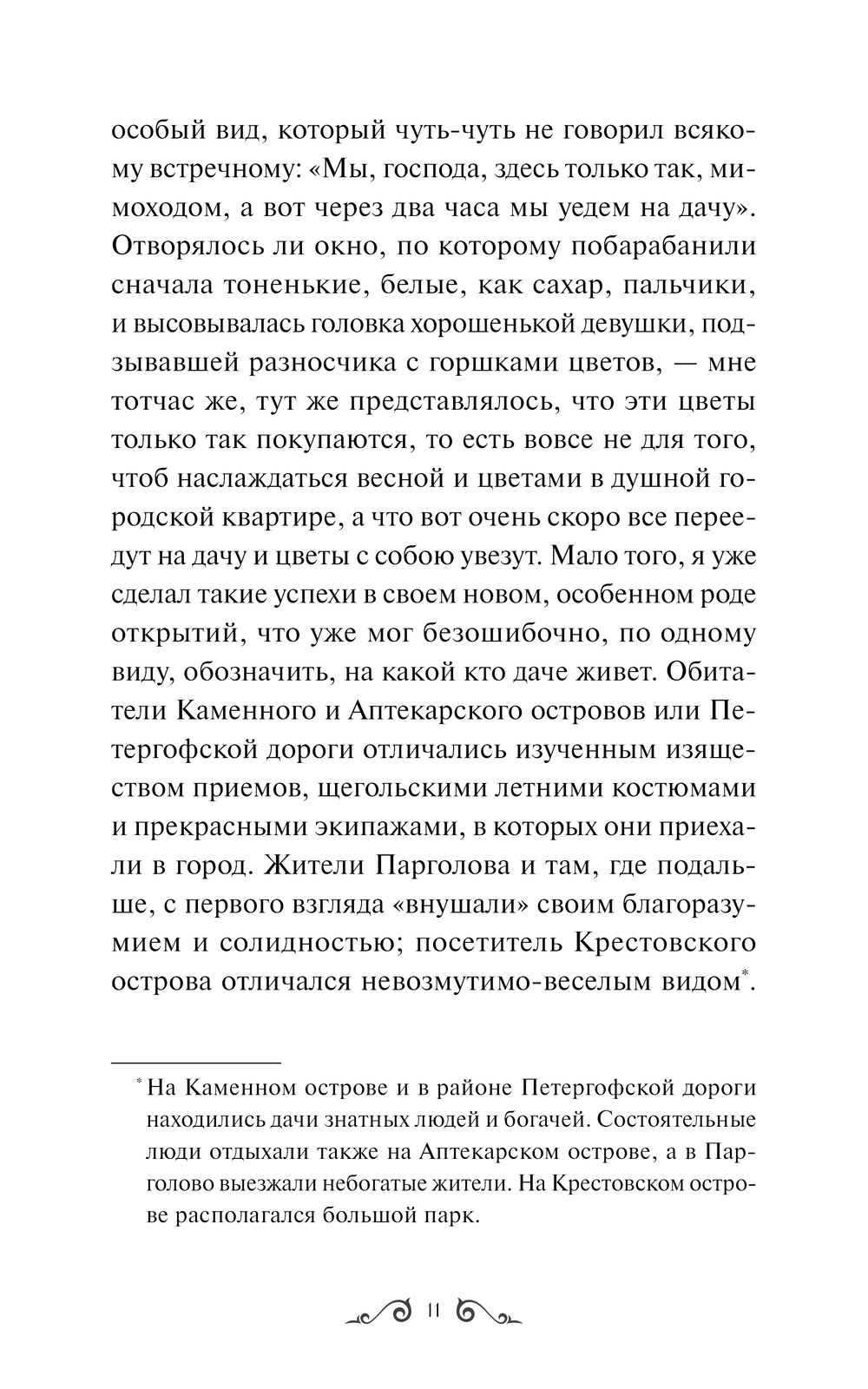 особый вид, который чуть-чуть не говорил всякому встречному: «Мы, господа, здесь только так, мимоходом, а вот через два часа мы уедем на дачу». Отворялось ли окно, по которому побарабанили сначала тоненькие, белые, как сахар, пальчики, и высовывалась головка хорошенькой девушки, подзывавшей разносчика с горшками цветов, — мне тотчас же, тут же представлялось, что эти цветы только так покупаются, то есть вовсе не для того, чтоб наслаждаться весной и цветами в душной городской квартире, а что вот очень скоро все переедут на дачу и цветы с собою увезут. Мало того, я уже сделал такие успехи в своем новом, особенном роде открытий, что уже мог безошибочно, по одному виду, обозначить, на какой кто даче живет. Обитатели Каменного и Аптекарского островов или Петергофской дороги отличались изученным изяществом приемов, щегольскими летними костюмами и прекрасными экипажами, в которых они приехали в город. Жители Парголова и там, где подальше, с первого взгляда «внушали» своим благоразумием и солидностью; посетитель Крестовского острова отличался невозмутимо-веселым видом*.

* На Каменном острове и в районе Петергофской дороги находились дачи знатных людей и богачей. Состоятельные люди отдыхали также на Аптекарском острове, а в Парголово выезжали небогатые жители. На Крестовском острове располагался большой парк.

11